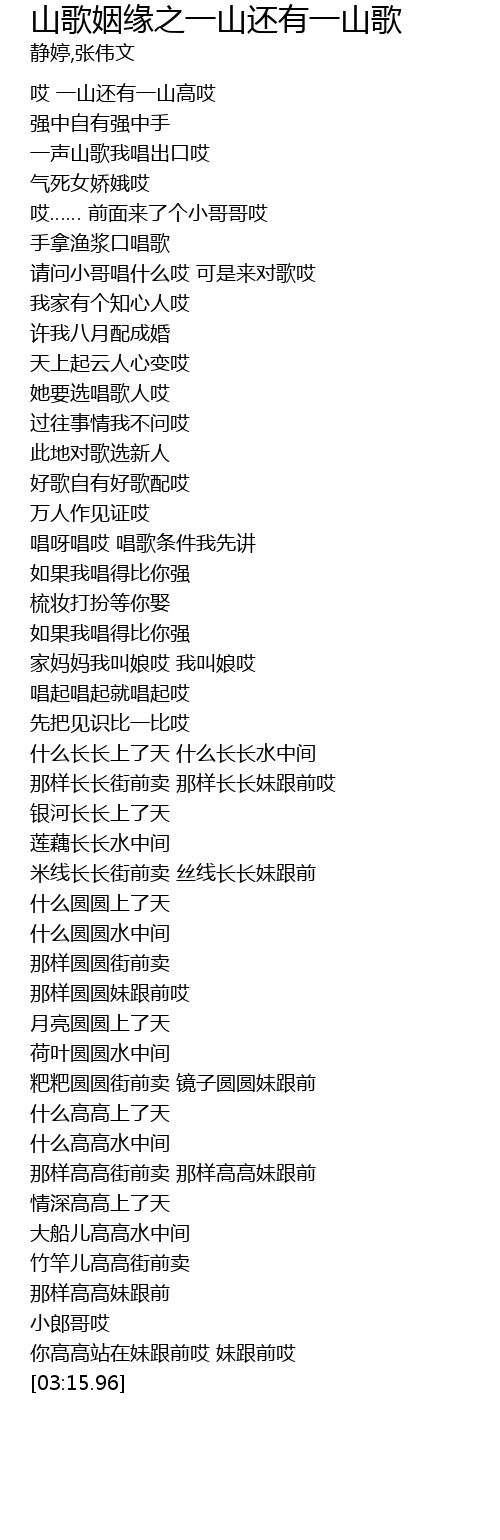 山歌姻缘之一山还有一山歌
静婷,张伟文

哎 一山还有一山高哎
强中自有强中手
一声山歌我唱出口哎
气死女娇娥哎
哎…… 前面来了个小哥哥哎
手拿渔浆口唱歌
请问小哥唱什么哎 可是来对歌哎
我家有个知心人哎
许我八月配成婚
天上起云人心变哎
她要选唱歌人哎
过往事情我不问哎
此地对歌选新人
好歌自有好歌配哎
万人作见证哎
唱呀唱哎 唱歌条件我先讲
如果我唱得比你强
梳妆打扮等你娶
如果我唱得比你强
家妈妈我叫娘哎 我叫娘哎
唱起唱起就唱起哎
先把见识比一比哎
什么长长上了天 什么长长水中间
那样长长街前卖 那样长长妹跟前哎
银河长长上了天
莲藕长长水中间
米线长长街前卖 丝线长长妹跟前
什么圆圆上了天
什么圆圆水中间
那样圆圆街前卖
那样圆圆妹跟前哎
月亮圆圆上了天
荷叶圆圆水中间
粑粑圆圆街前卖 镜子圆圆妹跟前
什么高高上了天
什么高高水中间
那样高高街前卖 那样高高妹跟前
情深高高上了天
大船儿高高水中间
竹竿儿高高街前卖
那样高高妹跟前
小郎哥哎
你高高站在妹跟前哎 妹跟前哎
[03:15.96]